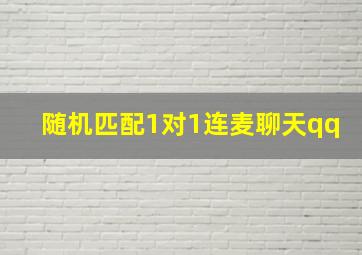 随机匹配1对1连麦聊天qq